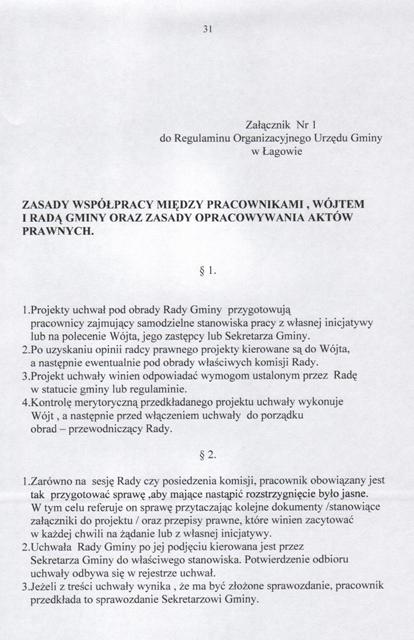 31

Załącznik Nr 1
do Regulaminu Organizacyjnego Urzędu Gminy
w Łagowie

ZASADY WSPÓŁPRACY MIĘDZY PRACOWNIKAMI , WÓJTEM I RADĄ GMINY ORAZ ZASADY OPRACOWYWANIA AKTÓW PRAWNYCH.

§ 1.

1.Projekty uchwał pod obrady Rady Gminy przygotowują pracownicy zajmujący samodzielne stanowiska pracy z własnej inicjatywy lub na polecenie Wójta, jego zastępcy lub Sekretarza Gminy.
2.Po uzyskaniu opinii radcy prawnego projekty kierowane są do Wójta, a następnie ewentualnie pod obrady właściwych komisji Rady.
3.Projekt uchwały winien odpowiadać wymogom ustalonym przez Radę w statucie gminy lub regulaminie.
4.Kontrolę merytoryczną przedkładanego projektu uchwały wykonuje Wójt , a następnie przed włączeniem uchwały do porządku obrad – przewodniczący Rady.

§ 2.

1.Zarówno na sesję Rady czy posiedzenia komisji, pracownik obowiązany jest tak przygotować sprawę ,aby mające nastąpić rozstrzygnięcie było jasne. W tym celu referuje on sprawę przytaczając kolejne dokumenty /stanowiące załączniki do projektu / oraz przepisy prawne, które winien zacytować w każdej chwili na żądanie lub z własnej inicjatywy.
2.Uchwała Rady Gminy po jej podjęciu kierowana jest przez Sekretarza Gminy do właściwego stanowiska. Potwierdzenie odbioru uchwały odbywa się w rejestrze uchwał.
3.Jeżeli z treści uchwały wynika , że ma być złożone sprawozdanie, pracownik przedkłada to sprawozdanie Sekretarzowi Gminy.